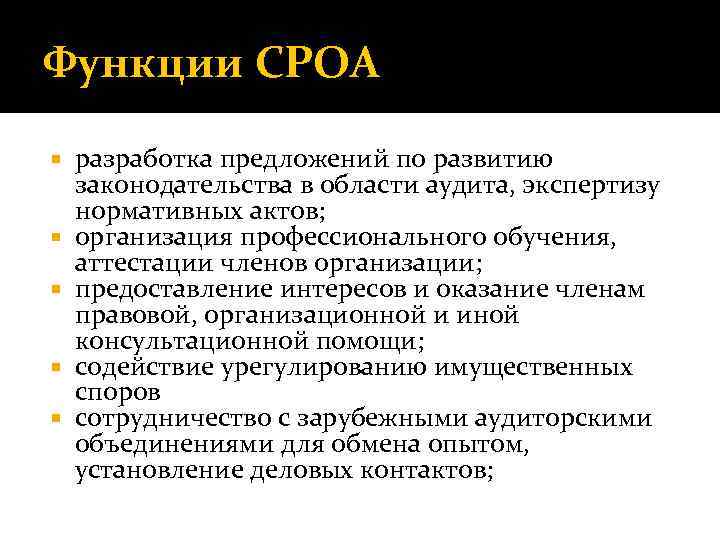 Функции СРОА

- разработка предложений по развитию законодательства в области аудита, экспертизу нормативных актов;
- организация профессионального обучения, аттестации членов организации;
- предоставление интересов и оказание членам правовой, организационной и иной консультационной помощи;
- содействие урегулированию имущественных споров
- сотрудничество с зарубежными аудиторскими объединениями для обмена опытом, установление деловых контактов;